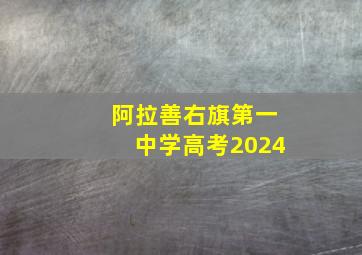 阿拉善右旗第一中学高考2024